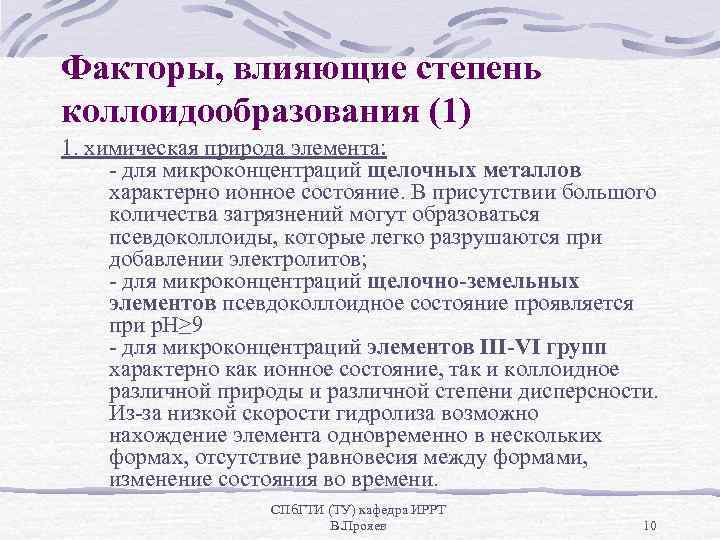 Факторы, влияющие степень коллоидообразования (1)

1. химическая природа элемента:

- для микроконцентраций щелочных металлов характерно ионное состояние. В присутствии большого количества загрязнений могут образоваться псевдоколлоиды, которые легко разрушаются при добавлении электролитов;

- для микроконцентраций щелочно-земельных элементов псевдоколлоидное состояние проявляется при pH≥9

- для микроконцентраций элементов III-VI групп характерно как ионное состояние, так и коллоидное различной природы и различной степени дисперсности. Из-за низкой скорости гидролиза возможно нахождение элемента одновременно в нескольких формах, отсутствие равновесия между формами, изменение состояния во времени.

СПбГТИ (ТУ) кафедра ИРРТ
В.Прояев

10